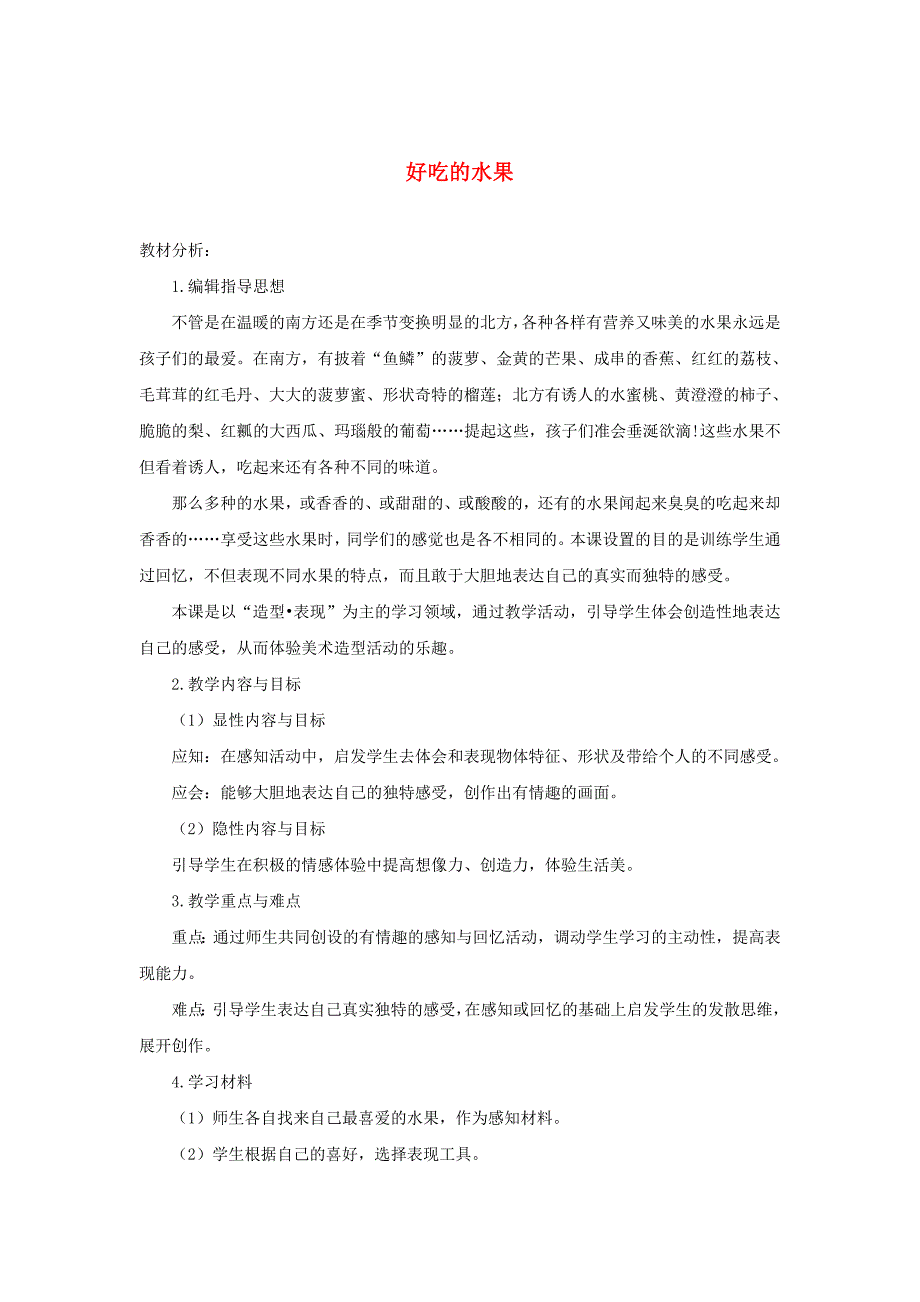 好吃的水果

教材分析：

1.编辑指导思想

不管是在温暖的南方还是在季节变换明显的北方，各种各样有营养又味美的水果永远是孩子们的最爱。在南方，有披着“鱼鳞”的菠萝、金黄的芒果、成串的香蕉、红红的荔枝、毛茸茸的红毛丹、大大的菠萝蜜、形状奇特的榴莲；北方有诱人的水蜜桃、黄澄澄的柿子、脆脆的梨、红瓤的大西瓜、玛瑙般的葡萄……提起这些，孩子们准会垂涎欲滴!这些水果不但看着诱人，吃起来还有各种不同的味道。

那么多种的水果，或香香的、或甜甜的、或酸酸的，还有的水果闻起来臭臭的吃起来却香香的……享受这些水果时，同学们的感觉也是各不相同的。本课设置的目的是训练学生通过回忆，不但表现不同水果的特点，而且敢于大胆地表达自己的真实而独特的感受。

本课是以“造型•表现”为主的学习领域，通过教学活动，引导学生体会创造性地表达自己的感受，从而体验美术造型活动的乐趣。

2.教学内容与目标

（1）显性内容与目标

应知：在感知活动中，启发学生去体会和表现物体特征、形状及带给个人的不同感受。

应会：能够大胆地表达自己的独特感受，创作出有情趣的画面。

（2）隐性内容与目标

引导学生在积极的情感体验中提高想像力、创造力，体验生活美。

3.教学重点与难点

重点：通过师生共同创设的有情趣的感知与回忆活动，调动学生学习的主动性，提高表现能力。

难点：引导学生表达自己真实独特的感受，在感知或回忆的基础上启发学生的发散思维，展开创作。

4.学习材料

（1）师生各自找来自己最喜爱的水果，作为感知材料。

（2）学生根据自己的喜好，选择表现工具。